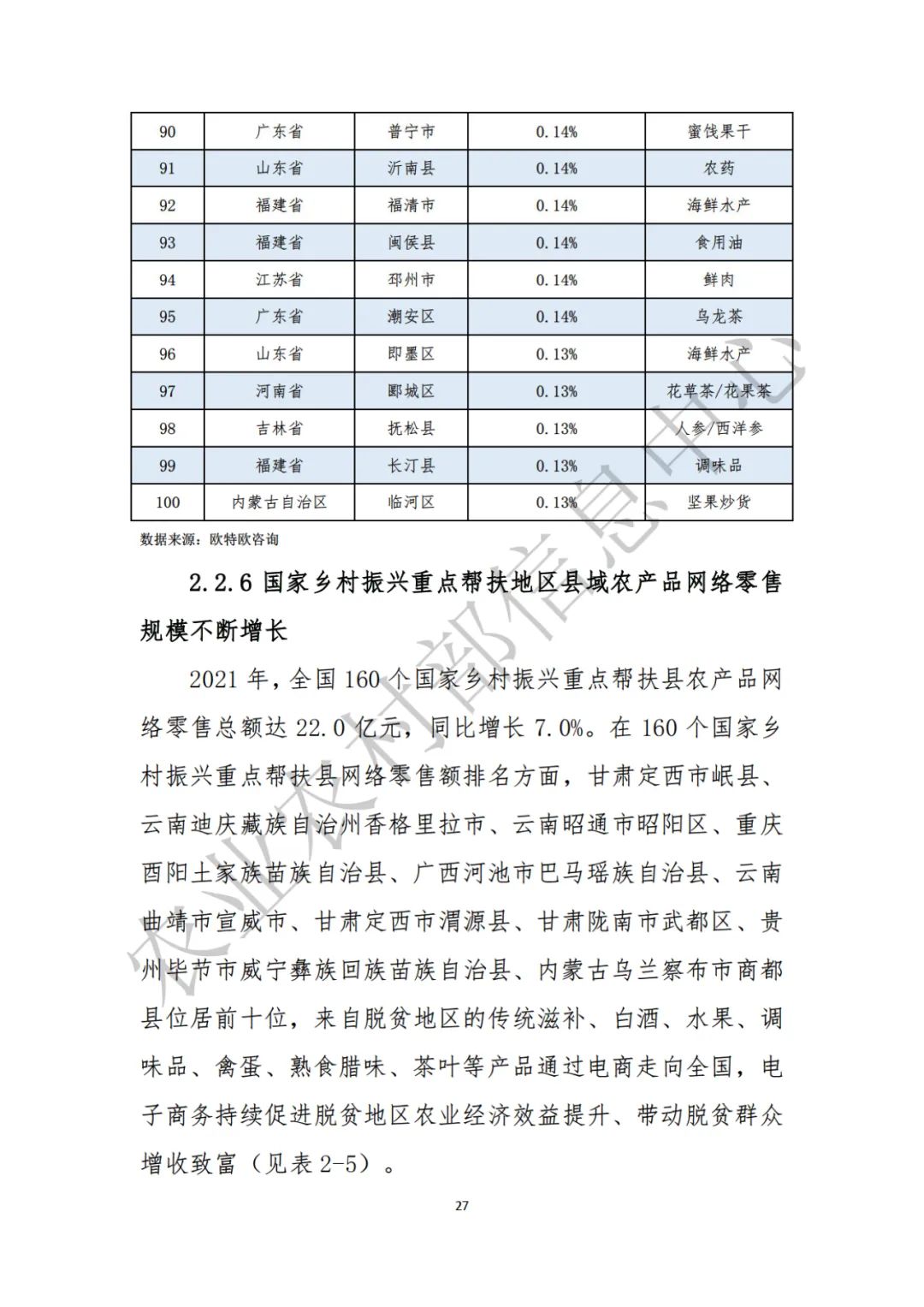 | 90 | 广东省 | 普宁市 | 0.14% | 蜜饯果干 |
|---|---|---|---|---|
| 91 | 山东省 | 沂南县 | 0.14% | 农药 |
| 92 | 福建省 | 福清市 | 0.14% | 海鲜水产 |
| 93 | 福建省 | 闽侯县 | 0.14% | 食用油 |
| 94 | 江苏省 | 邳州市 | 0.14% | 鲜肉 |
| 95 | 广东省 | 潮安区 | 0.14% | 乌龙茶 |
| 96 | 山东省 | 即墨区 | 0.13% | 海鲜水产 |
| 97 | 河南省 | 郾城区 | 0.13% | 花草茶/花果茶 |
| 98 | 吉林省 | 抚松县 | 0.13% | 人参/西洋参 |
| 99 | 福建省 | 长汀县 | 0.13% | 调味品 |
| 100 | 内蒙古自治区 | 临河区 | 0.13% | 坚果炒货 |

数据来源：欧特欧咨询

2.2.6 国家乡村振兴重点帮扶地区县域农产品网络零售规模不断增长

2021 年，全国 160 个国家乡村振兴重点帮扶县农产品网络零售总额达 22.0 亿元，同比增长 7.0%。在 160 个国家乡村振兴重点帮扶县网络零售额排名方面，甘肃定西市岷县、云南迪庆藏族自治州香格里拉市、云南昭通市昭阳区、重庆酉阳土家族苗族自治县、广西河池市巴马瑶族自治县、云南曲靖市宣威市、甘肃定西市渭源县、甘肃陇南市武都区、贵州毕节市威宁彝族回族苗族自治县、内蒙古乌兰察布市商都县位居前十位，来自脱贫地区的传统滋补、白酒、水果、调味品、禽蛋、熟食腊味、茶叶等产品通过电商走向全国，电子商务持续促进脱贫地区农业经济效益提升、带动脱贫群众增收致富（见表 2-5）。

27

农业农村部信息中心